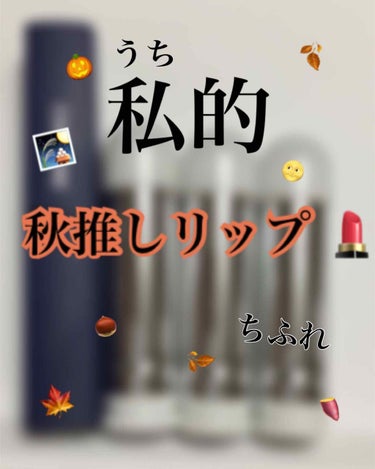 うち
私的

秋推しリップ

ちふれ